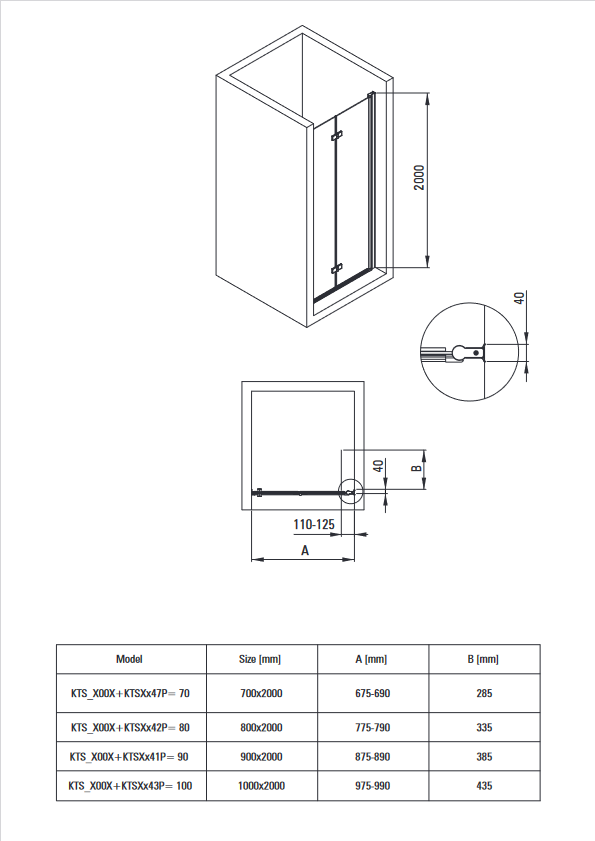 2000

40

40

B

110-125

A

| Model | Size [mm] | A [mm] | B [mm] |
|---|---|---|---|
| KTS_X00X+KTSXx47P= 70 | 700x2000 | 675-690 | 285 |
| KTS_X00X+KTSXx42P= 80 | 800x2000 | 775-790 | 335 |
| KTS_X00X+KTSXx41P= 90 | 900x2000 | 875-890 | 385 |
| KTS_X00X+KTSXx43P= 100 | 1000x2000 | 975-990 | 435 |